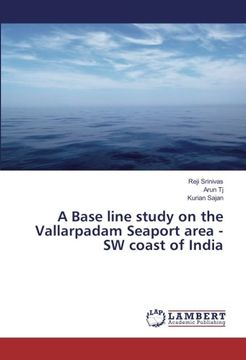 Reji Srinivas
Arun Tj
Kurian Sajan

A Base line study on the Vallarpadam Seaport area - SW coast of India

LAP LAMBERT Academic Publishing